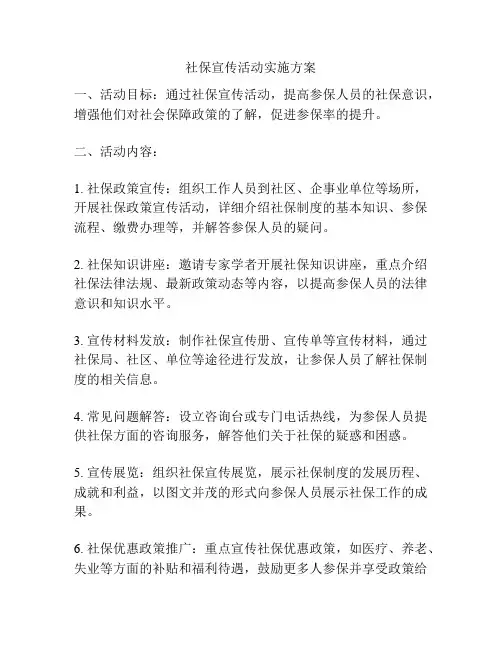 社保宣传活动实施方案

一、活动目标：通过社保宣传活动，提高参保人员的社保意识，增强他们对社会保障政策的了解，促进参保率的提升。

二、活动内容：

1. 社保政策宣传：组织工作人员到社区、企事业单位等场所，开展社保政策宣传活动，详细介绍社保制度的基本知识、参保流程、缴费办理等，并解答参保人员的疑问。

2. 社保知识讲座：邀请专家学者开展社保知识讲座，重点介绍社保法律法规、最新政策动态等内容，以提高参保人员的法律意识和知识水平。

3. 宣传材料发放：制作社保宣传册、宣传单等宣传材料，通过社保局、社区、单位等途径进行发放，让参保人员了解社保制度的相关信息。

4. 常见问题解答：设立咨询台或专门电话热线，为参保人员提供社保方面的咨询服务，解答他们关于社保的疑惑和困惑。

5. 宣传展览：组织社保宣传展览，展示社保制度的发展历程、成就和利益，以图文并茂的形式向参保人员展示社保工作的成果。

6. 社保优惠政策推广：重点宣传社保优惠政策，如医疗、养老、失业等方面的补贴和福利待遇，鼓励更多人参保并享受政策给